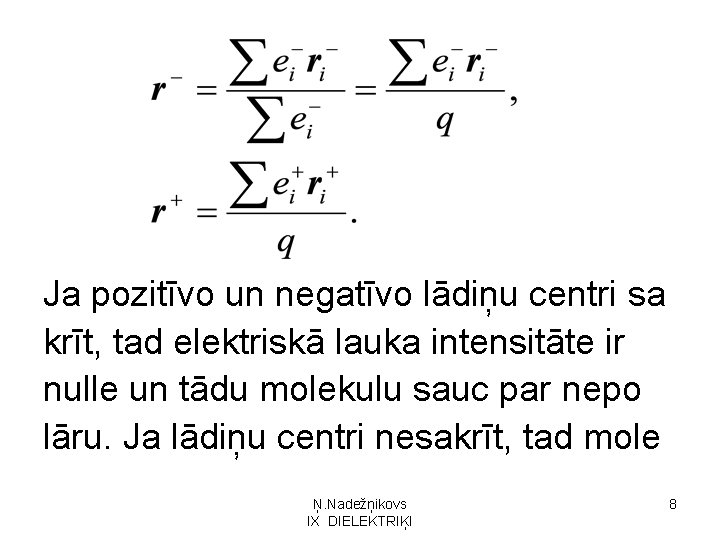 $\boldsymbol{r}^- = \frac{\sum e_i^- \boldsymbol{r}_i^-}{\sum e_i^-} = \frac{\sum e_i^- \boldsymbol{r}_i^-}{q},$

$\boldsymbol{r}^+ = \frac{\sum e_i^+ \boldsymbol{r}_i^+}{q}.$

Ja pozitīvo un negatīvo lādiņu centri sa krīt, tad elektriskā lauka intensitāte ir nulle un tādu molekulu sauc par nepo lāru. Ja lādiņu centri nesakrīt, tad mole

Ņ.Nadežņikovs
IX DIELEKTRIĶI

8